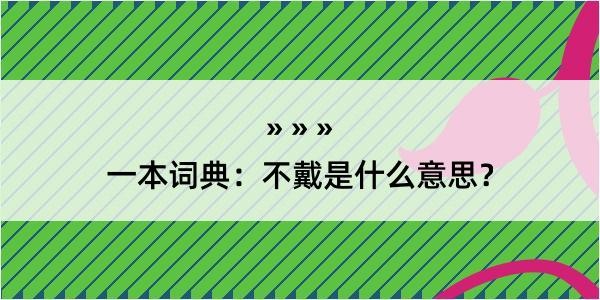 » » »

一本词典：不戴是什么意思？